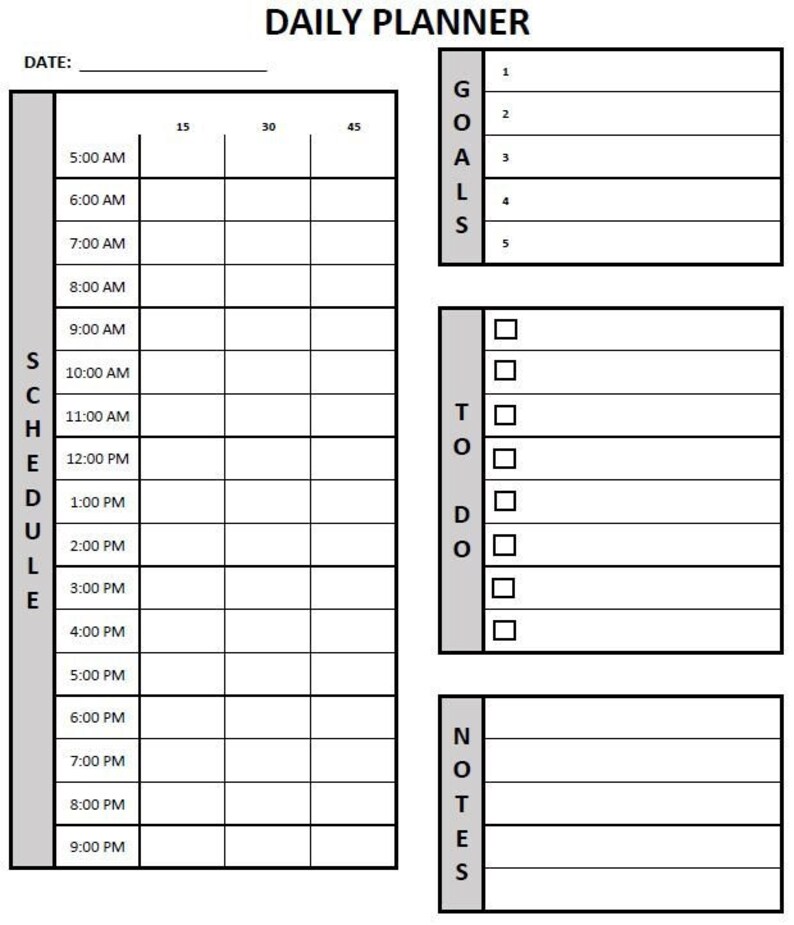 DAILY PLANNER

DATE: ____

SCHEDULE

| | 15 | 30 | 45 |
|---|---|---|---|
| 5:00 AM | | | |
| 6:00 AM | | | |
| 7:00 AM | | | |
| 8:00 AM | | | |
| 9:00 AM | | | |
| 10:00 AM | | | |
| 11:00 AM | | | |
| 12:00 PM | | | |
| 1:00 PM | | | |
| 2:00 PM | | | |
| 3:00 PM | | | |
| 4:00 PM | | | |
| 5:00 PM | | | |
| 6:00 PM | | | |
| 7:00 PM | | | |
| 8:00 PM | | | |
| 9:00 PM | | | |

GOALS
1
2
3
4
5

TO DO
☐
☐
☐
☐
☐
☐
☐
☐

NOTES